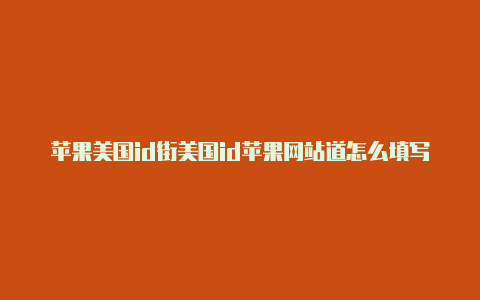 苹果美国id街美国id苹果网站道怎么填写